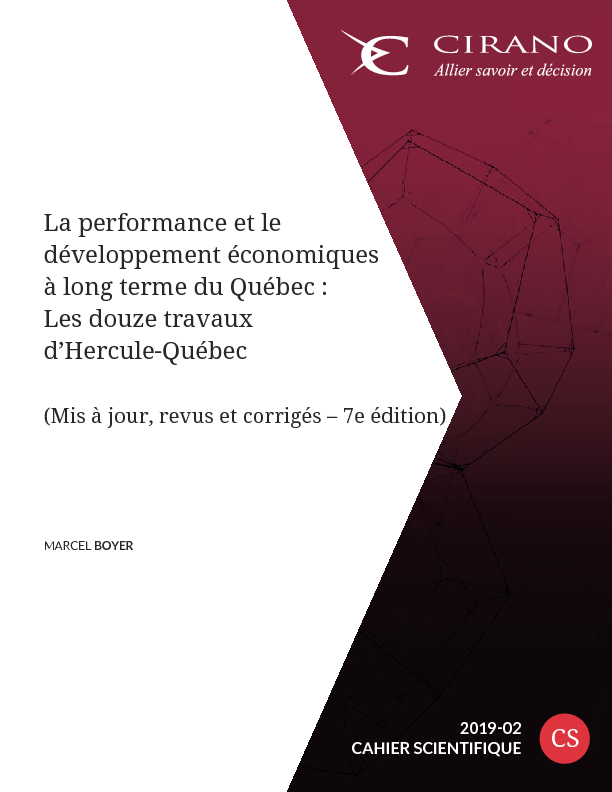 CIRANO
Allier savoir et décision

La performance et le développement économiques à long terme du Québec : Les douze travaux d'Hercule-Québec

(Mis à jour, revus et corrigés – 7e édition)

MARCEL BOYER

2019-02
CAHIER SCIENTIFIQUE
CS